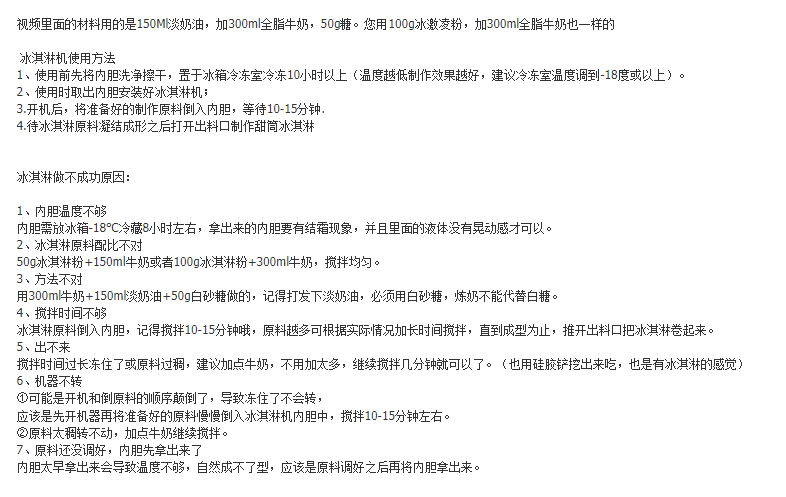 视频里面的材料用的是150Ml淡奶油，加300ml全脂牛奶，50g糖。您用100g冰激凌粉，加300ml全脂牛奶也一样的

冰淇淋机使用方法
1、使用前先将内胆洗净擦干，置于冰箱冷冻室冷冻10小时以上（温度越低制作效果越好，建议冷冻室温度调到-18度或以上）。
2、使用时取出内胆安装好冰淇淋机；
3.开机后，将准备好的制作原料倒入内胆，等待10-15分钟.
4.待冰淇淋原料凝结成形之后打开出料口制作甜筒冰淇淋

冰淇淋做不成功原因：

1、内胆温度不够
内胆需放冰箱-18°C冷藏8小时左右，拿出来的内胆要有结霜现象，并且里面的液体没有晃动感才可以。
2、冰淇淋原料配比不对
50g冰淇淋粉+150ml牛奶或者100g冰淇淋粉+300ml牛奶，搅拌均匀。
3、方法不对
用300ml牛奶+150ml淡奶油+50g白砂糖做的，记得打发下淡奶油，必须用白砂糖，炼奶不能代替白糖。
4、搅拌时间不够
冰淇淋原料倒入内胆，记得搅拌10-15分钟哦，原料越多可根据实际情况加长时间搅拌，直到成型为止，推开出料口把冰淇淋卷起来。
5、出不来
搅拌时间过长冻住了或原料过稠，建议加点牛奶，不用加太多，继续搅拌几分钟就可以了。（也用硅胶铲挖出来吃，也是有冰淇淋的感觉）
6、机器不转
①可能是开机和倒原料的顺序颠倒了，导致冻住了不会转，
应该是先开机器再将准备好的原料慢慢倒入冰淇淋机内胆中，搅拌10-15分钟左右。
②原料太稠转不动，加点牛奶继续搅拌。
7、原料还没调好，内胆先拿出来了
内胆太早拿出来会导致温度不够，自然成不了型，应该是原料调好之后再将内胆拿出来。